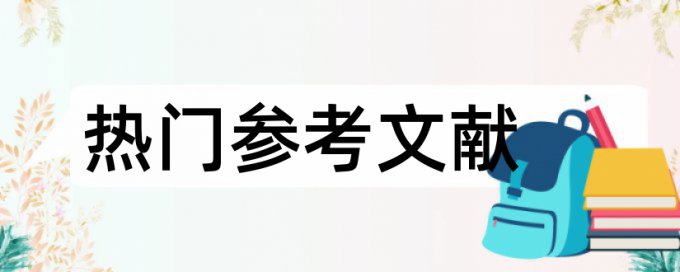 热门参考文献